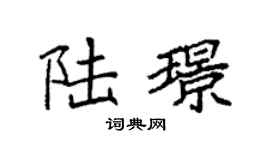 陆璟

词典网